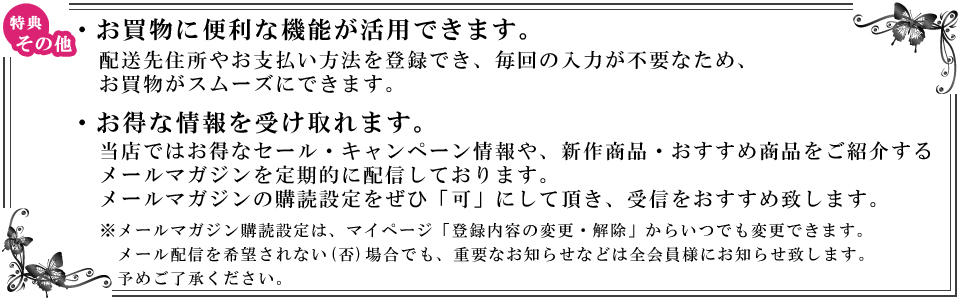 特典
その他

・お買物に便利な機能が活用できます。
配送先住所やお支払い方法を登録でき、毎回の入力が不要なため、お買物がスムーズにできます。

・お得な情報を受け取れます。
当店ではお得なセール・キャンペーン情報や、新作商品・おすすめ商品をご紹介するメールマガジンを定期的に配信しております。
メールマガジンの購読設定をぜひ「可」にして頂き、受信をおすすめ致します。

※メールマガジン購読設定は、マイページ「登録内容の変更・解除」からいつでも変更できます。
メール配信を希望されない（否）場合でも、重要なお知らせなどは全会員様にお知らせ致します。
予めご了承ください。